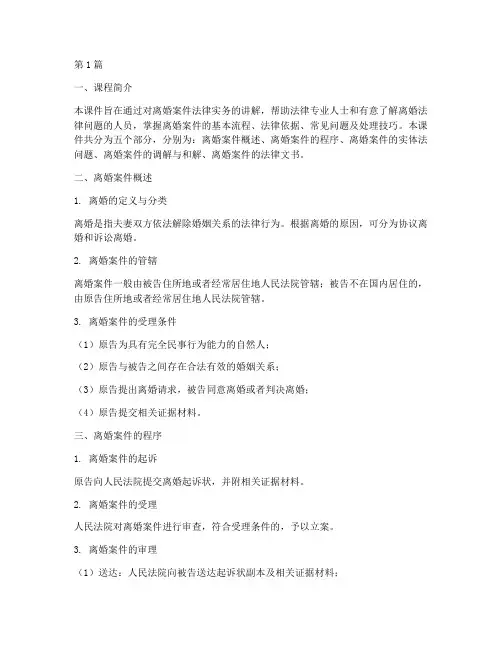 第1篇

一、课程简介

本课件旨在通过对离婚案件法律实务的讲解，帮助法律专业人士和有意了解离婚法律问题的人员，掌握离婚案件的基本流程、法律依据、常见问题及处理技巧。本课件共分为五个部分，分别为：离婚案件概述、离婚案件的程序、离婚案件的实体法问题、离婚案件的调解与和解、离婚案件的法律文书。

二、离婚案件概述

1. 离婚的定义与分类

离婚是指夫妻双方依法解除婚姻关系的法律行为。根据离婚的原因，可分为协议离婚和诉讼离婚。

2. 离婚案件的管辖

离婚案件一般由被告住所地或者经常居住地人民法院管辖；被告不在国内居住的，由原告住所地或者经常居住地人民法院管辖。

3. 离婚案件的受理条件

（1）原告为具有完全民事行为能力的自然人；

（2）原告与被告之间存在合法有效的婚姻关系；

（3）原告提出离婚请求，被告同意离婚或者判决离婚；

（4）原告提交相关证据材料。

三、离婚案件的程序

1. 离婚案件的起诉

原告向人民法院提交离婚起诉状，并附相关证据材料。

2. 离婚案件的受理

人民法院对离婚案件进行审查，符合受理条件的，予以立案。

3. 离婚案件的审理

（1）送达：人民法院向被告送达起诉状副本及相关证据材料；